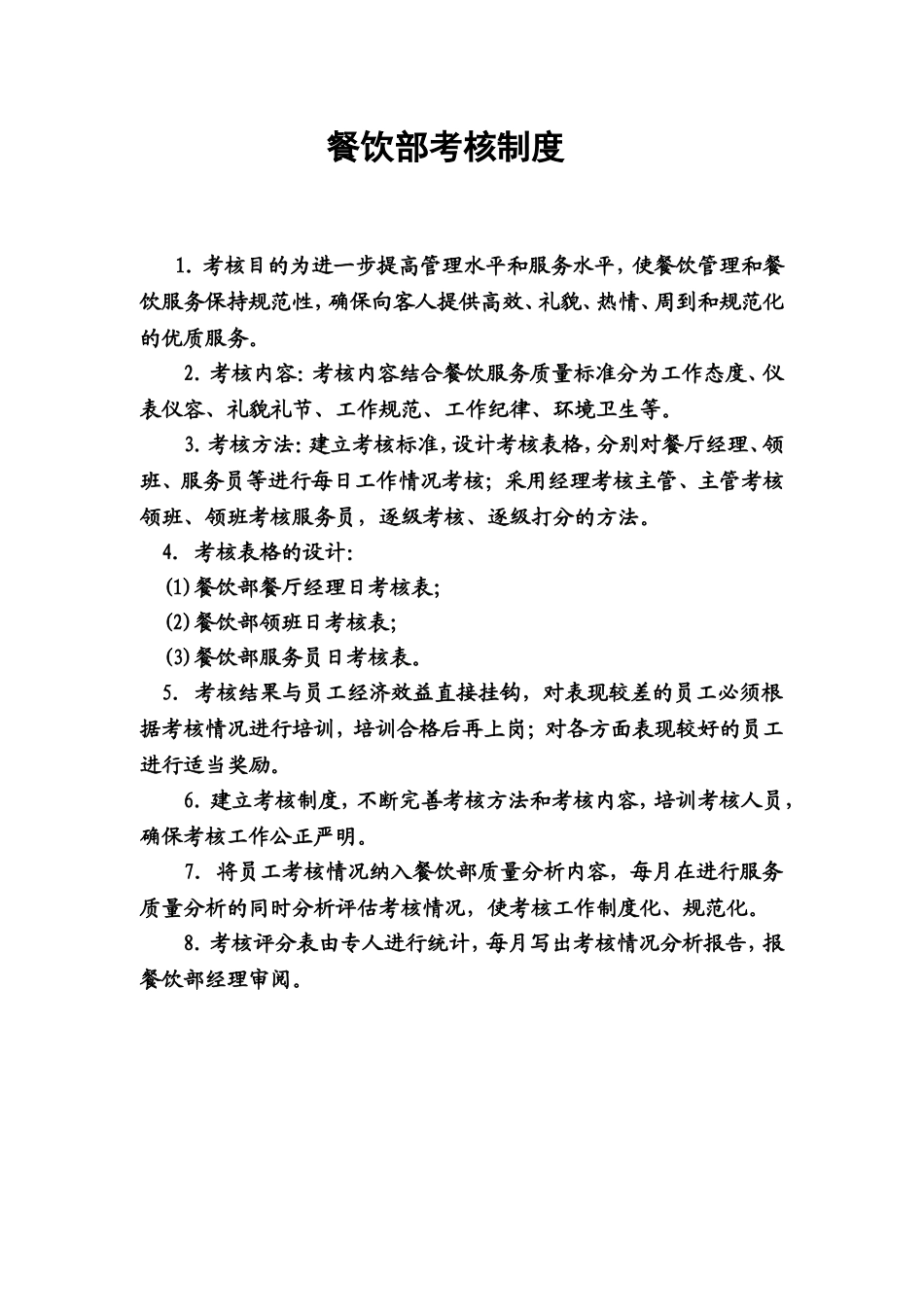 餐饮部考核制度

1. 考核目的为进一步提高管理水平和服务水平，使餐饮管理和餐饮服务保持规范性，确保向客人提供高效、礼貌、热情、周到和规范化的优质服务。

2. 考核内容：考核内容结合餐饮服务质量标准分为工作态度、仪表仪容、礼貌礼节、工作规范、工作纪律、环境卫生等。

3. 考核方法：建立考核标准，设计考核表格，分别对餐厅经理、领班、服务员等进行每日工作情况考核；采用经理考核主管、主管考核领班、领班考核服务员，逐级考核、逐级打分的方法。

4. 考核表格的设计：

(1)餐饮部餐厅经理日考核表；

(2)餐饮部领班日考核表；

(3)餐饮部服务员日考核表。

5. 考核结果与员工经济效益直接挂钩，对表现较差的员工必须根据考核情况进行培训，培训合格后再上岗；对各方面表现较好的员工进行适当奖励。

6. 建立考核制度，不断完善考核方法和考核内容，培训考核人员，确保考核工作公正严明。

7. 将员工考核情况纳入餐饮部质量分析内容，每月在进行服务质量分析的同时分析评估考核情况，使考核工作制度化、规范化。

8. 考核评分表由专人进行统计，每月写出考核情况分析报告，报餐饮部经理审阅。